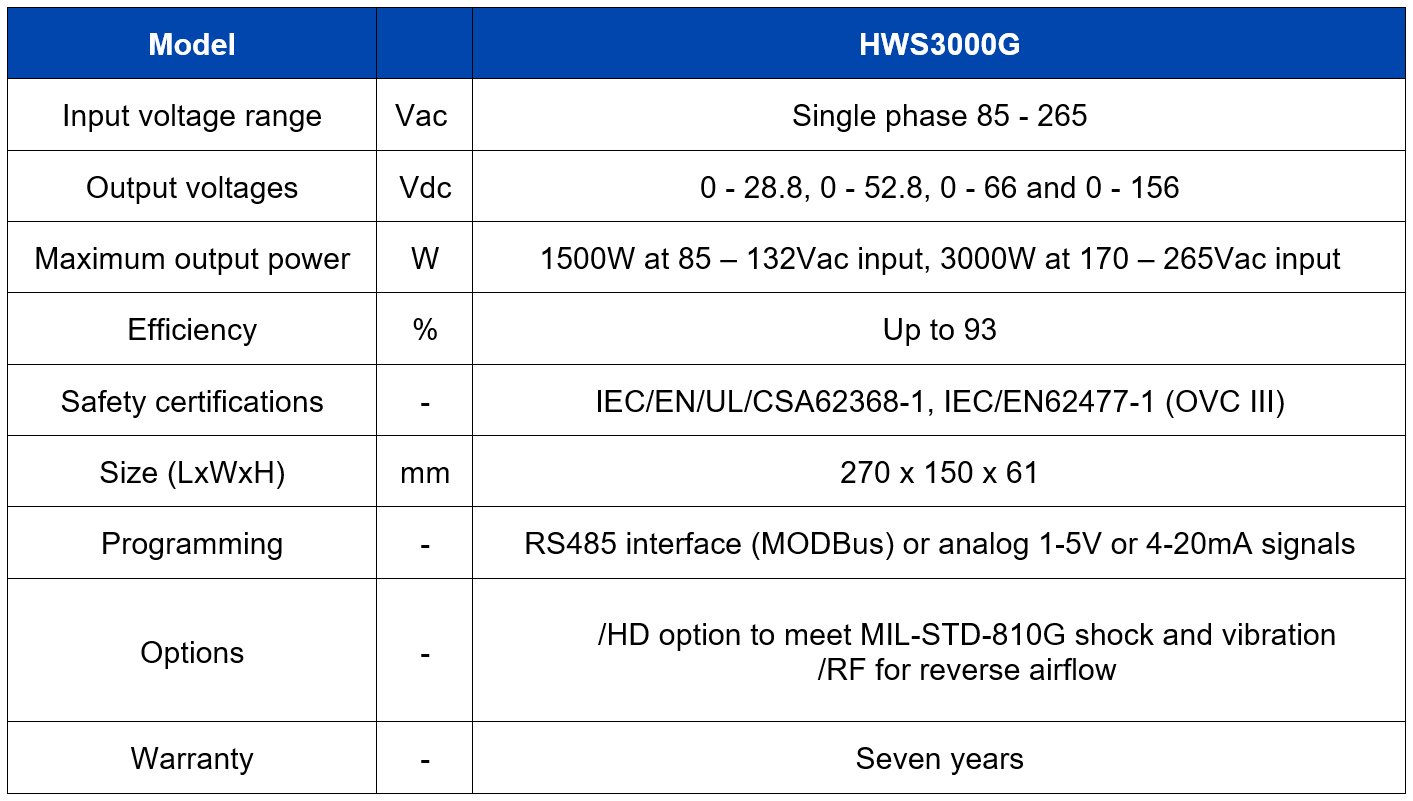 | Model | | HWS3000G |
|---|---|---|
| Input voltage range | Vac | Single phase 85 - 265 |
| Output voltages | Vdc | 0 - 28.8, 0 - 52.8, 0 - 66 and 0 - 156 |
| Maximum output power | W | 1500W at 85 – 132Vac input, 3000W at 170 – 265Vac input |
| Efficiency | % | Up to 93 |
| Safety certifications | - | IEC/EN/UL/CSA62368-1, IEC/EN62477-1 (OVC III) |
| Size (LxWxH) | mm | 270 x 150 x 61 |
| Programming | - | RS485 interface (MODBus) or analog 1-5V or 4-20mA signals |
| Options | - | /HD option to meet MIL-STD-810G shock and vibration /RF for reverse airflow |
| Warranty | - | Seven years |